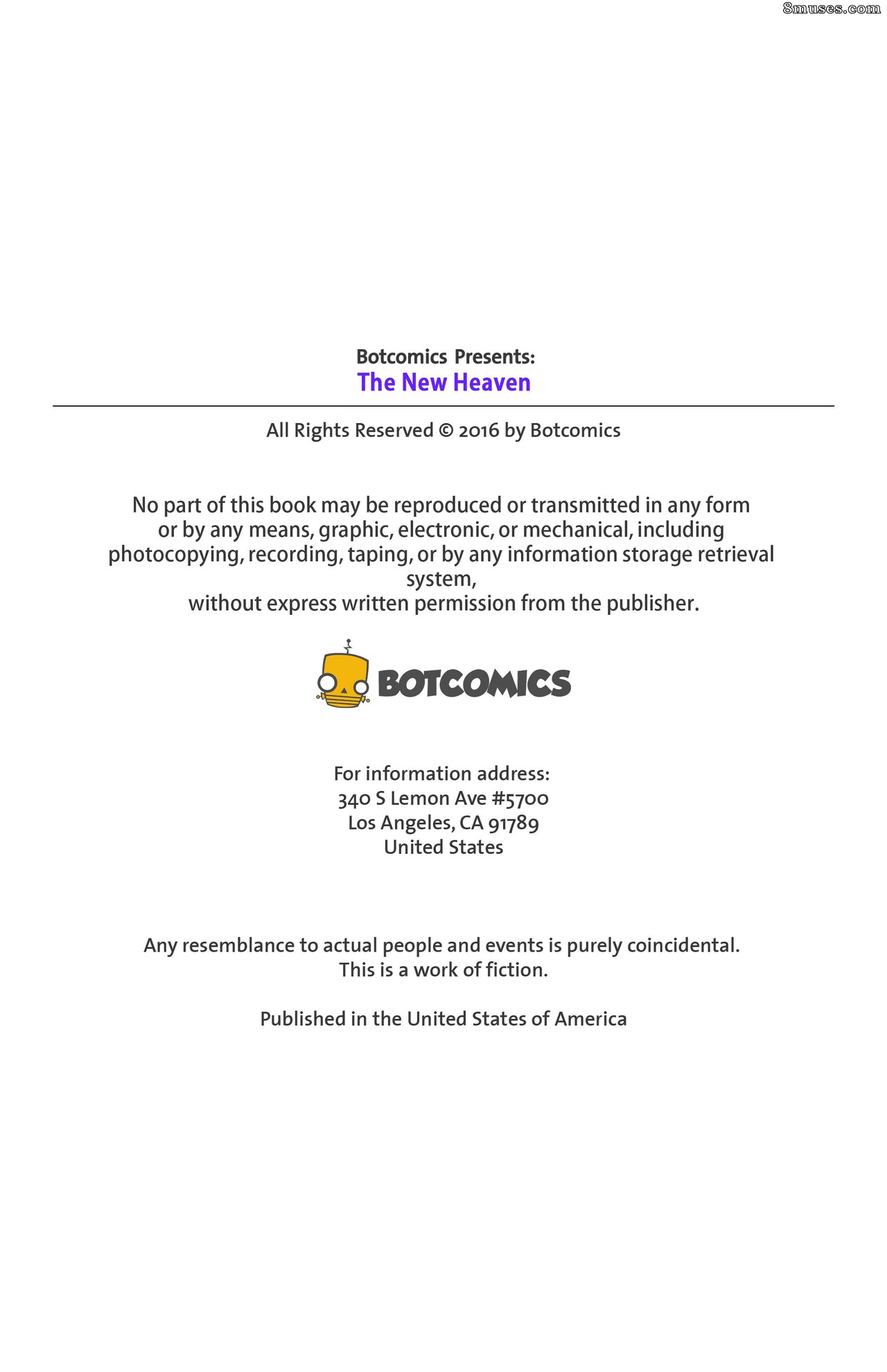 8muses.com

Botcomics Presents:
The New Heaven

All Rights Reserved © 2016 by Botcomics

No part of this book may be reproduced or transmitted in any form or by any means, graphic, electronic, or mechanical, including photocopying, recording, taping, or by any information storage retrieval system,
without express written permission from the publisher.

BOTCOMICS

For information address:
340 S Lemon Ave #5700
Los Angeles, CA 91789
United States

Any resemblance to actual people and events is purely coincidental.
This is a work of fiction.

Published in the United States of America